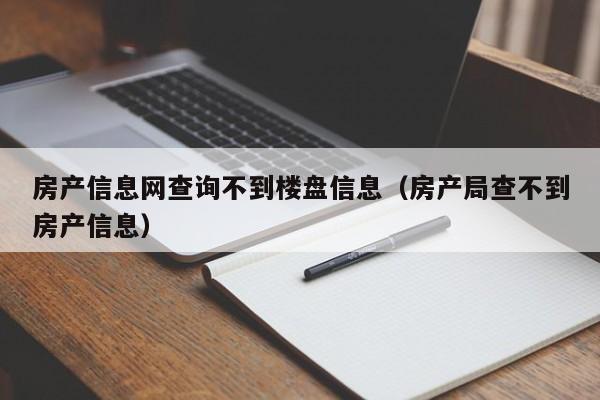 房产信息网查询不到楼盘信息（房产局查不到房产信息）